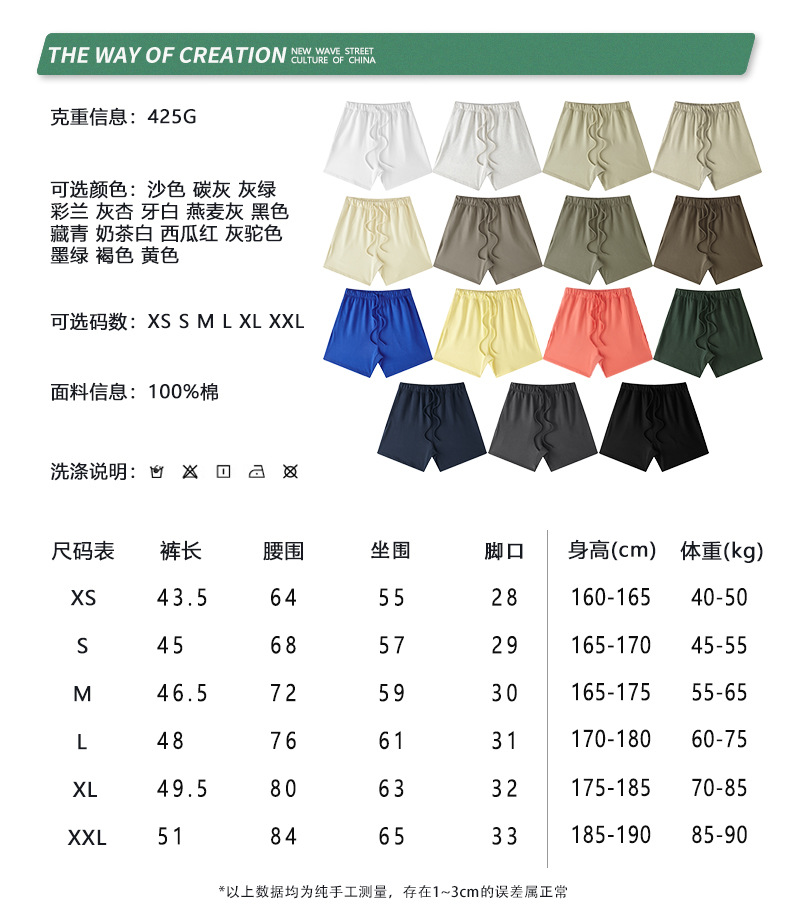 THE WAY OF CREATION NEW WAVE STREET CULTURE OF CHINA

克重信息：425G

可选颜色：沙色 碳灰 灰绿
彩兰 灰杏 牙白 燕麦灰 黑色
藏青 奶茶白 西瓜红 灰驼色
墨绿 褐色 黄色

可选码数：XS S M L XL XXL

面料信息：100%棉

洗涤说明：

| 尺码表 | 裤长 | 腰围 | 坐围 | 脚口 | 身高(cm) | 体重(kg) |
|---|---|---|---|---|---|---|
| XS | 43.5 | 64 | 55 | 28 | 160-165 | 40-50 |
| S | 45 | 68 | 57 | 29 | 165-170 | 45-55 |
| M | 46.5 | 72 | 59 | 30 | 165-175 | 55-65 |
| L | 48 | 76 | 61 | 31 | 170-180 | 60-75 |
| XL | 49.5 | 80 | 63 | 32 | 175-185 | 70-85 |
| XXL | 51 | 84 | 65 | 33 | 185-190 | 85-90 |

*以上数据均为纯手工测量，存在1~3cm的误差属正常